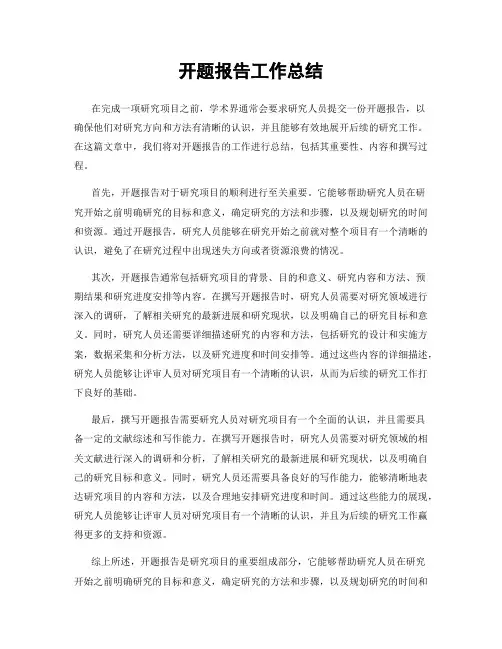 开题报告工作总结

在完成一项研究项目之前，学术界通常会要求研究人员提交一份开题报告，以确保他们对研究方向和方法有清晰的认识，并且能够有效地展开后续的研究工作。在这篇文章中，我们将对开题报告的工作进行总结，包括其重要性、内容和撰写过程。

首先，开题报告对于研究项目的顺利进行至关重要。它能够帮助研究人员在研究开始之前明确研究的目标和意义，确定研究的方法和步骤，以及规划研究的时间和资源。通过开题报告，研究人员能够在研究开始之前就对整个项目有一个清晰的认识，避免了在研究过程中出现迷失方向或者资源浪费的情况。

其次，开题报告通常包括研究项目的背景、目的和意义、研究内容和方法、预期结果和研究进度安排等内容。在撰写开题报告时，研究人员需要对研究领域进行深入的调研，了解相关研究的最新进展和研究现状，以及明确自己的研究目标和意义。同时，研究人员还需要详细描述研究的内容和方法，包括研究的设计和实施方案，数据采集和分析方法，以及研究进度和时间安排等。通过这些内容的详细描述，研究人员能够让评审人员对研究项目有一个清晰的认识，从而为后续的研究工作打下良好的基础。

最后，撰写开题报告需要研究人员对研究项目有一个全面的认识，并且需要具备一定的文献综述和写作能力。在撰写开题报告时，研究人员需要对研究领域的相关文献进行深入的调研和分析，了解相关研究的最新进展和研究现状，以及明确自己的研究目标和意义。同时，研究人员还需要具备良好的写作能力，能够清晰地表达研究项目的内容和方法，以及合理地安排研究进度和时间。通过这些能力的展现，研究人员能够让评审人员对研究项目有一个清晰的认识，并且为后续的研究工作赢得更多的支持和资源。

综上所述，开题报告是研究项目的重要组成部分，它能够帮助研究人员在研究开始之前明确研究的目标和意义，确定研究的方法和步骤，以及规划研究的时间和